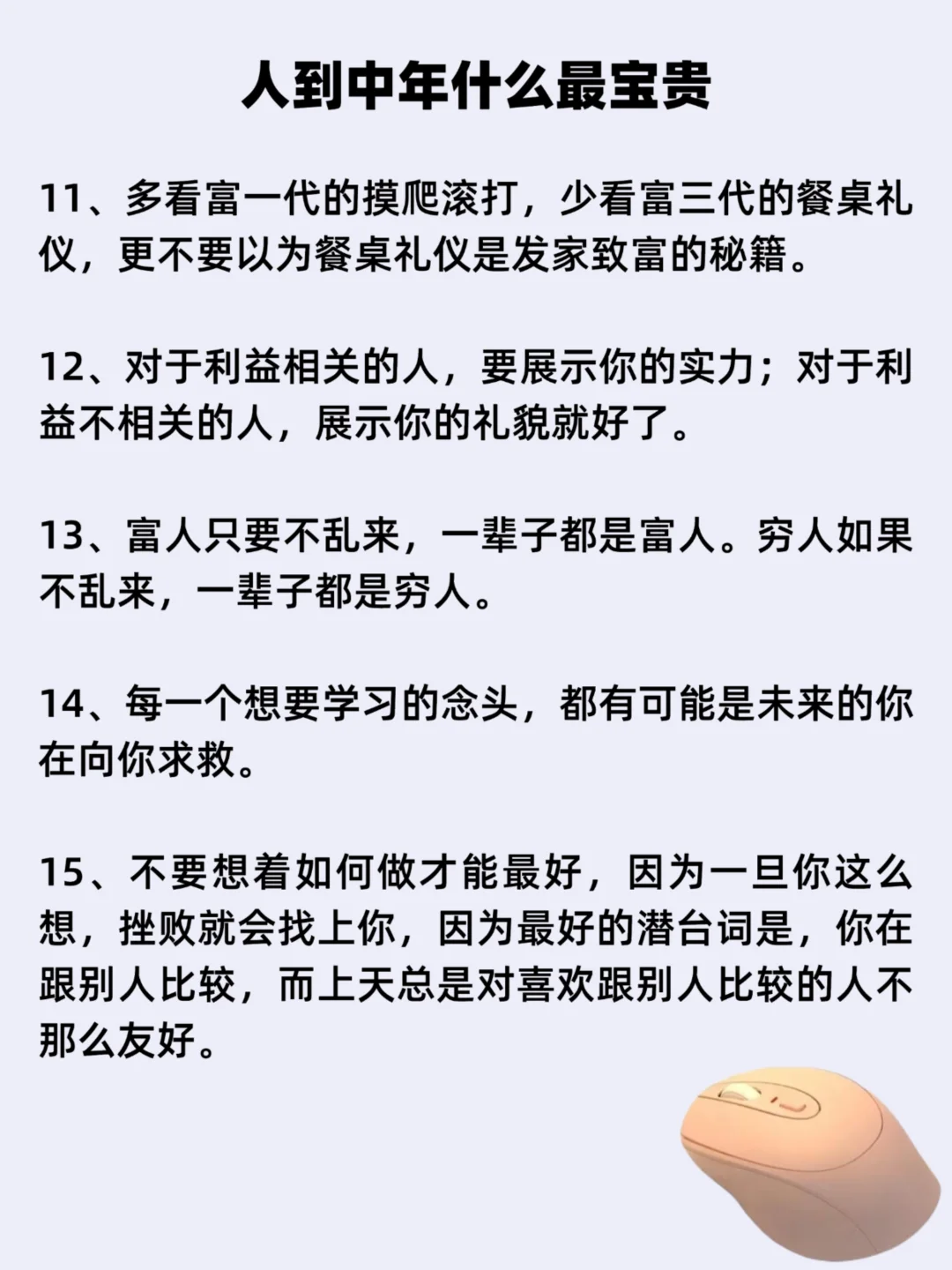 人到中年什么最宝贵

11、多看富一代的摸爬滚打，少看富三代的餐桌礼仪，更不要以为餐桌礼仪是发家致富的秘籍。

12、对于利益相关的人，要展示你的实力；对于利益不相关的人，展示你的礼貌就好了。

13、富人只要不乱来，一辈子都是富人。穷人如果不乱来，一辈子都是穷人。

14、每一个想要学习的念头，都有可能是未来的你在向你求救。

15、不要想着如何做才能最好，因为一旦你这么想，挫败就会找上你，因为最好的潜台词是，你在跟别人比较，而上天总是对喜欢跟别人比较的人不那么友好。